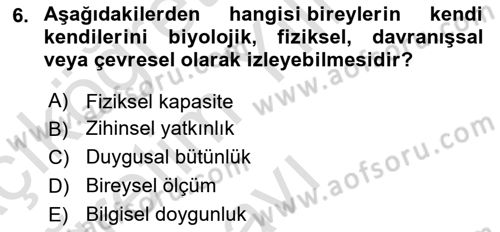 6. Aşağıdakilerden hangisi bireylerin kendi kendilerini biyolojik, fiziksel, davranışsal veya çevresel olarak izleyebilmesidir?

A) Fiziksel kapasite
B) Zihinsel yatkınlık
C) Duygusal bütünlük
D) Bireysel ölçüm
E) Bilgisel doygunluk

www.aofsoru.com
www.aofsoru.com
www.aofsoru.com